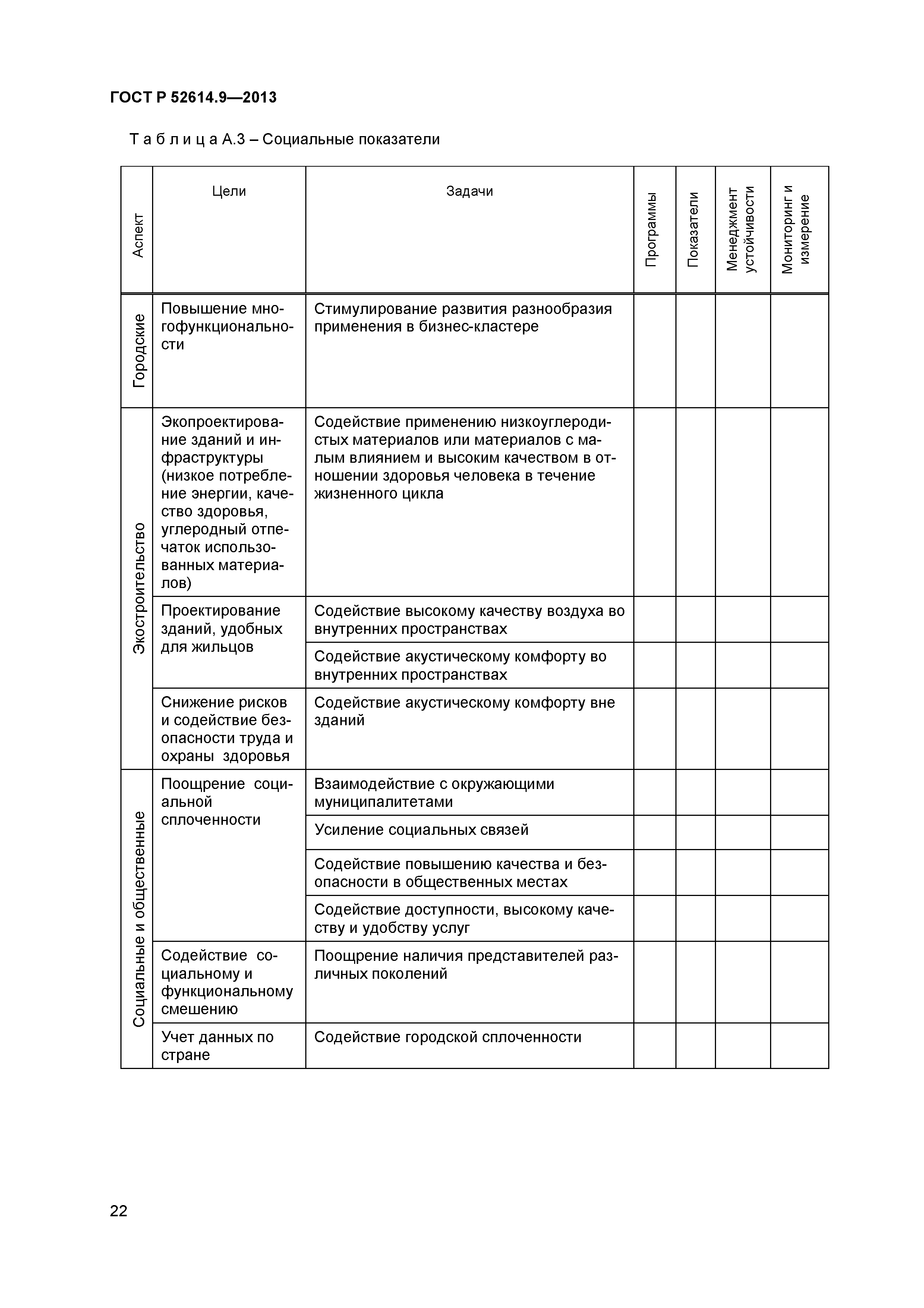 ГОСТ Р 52614.9—2013

Т а б л и ц а А.3 – Социальные показатели

| Аспект | Цели | Задачи | Программы | Показатели | Менеджмент устойчивости | Мониторинг и измерение |
|---|---|---|---|---|---|---|
| Городские | Повышение многофункциональности | Стимулирование развития разнообразия применения в бизнес-кластере | | | | |
| Экостроительство | Экопроектирование зданий и инфраструктуры (низкое потребление энергии, качество здоровья, углеродный отпечаток использованных материалов) | Содействие применению низкоуглеродистых материалов или материалов с малым влиянием и высоким качеством в отношении здоровья человека в течение жизненного цикла | | | | |
| | Проектирование зданий, удобных для жильцов | Содействие высокому качеству воздуха во внутренних пространствах | | | | |
| | | Содействие акустическому комфорту во внутренних пространствах | | | | |
| | Снижение рисков и содействие безопасности труда и охраны здоровья | Содействие акустическому комфорту вне зданий | | | | |
| Социальные и общественные | Поощрение социальной сплоченности | Взаимодействие с окружающими муниципалитетами | | | | |
| | | Усиление социальных связей | | | | |
| | | Содействие повышению качества и безопасности в общественных местах | | | | |
| | | Содействие доступности, высокому качеству и удобству услуг | | | | |
| | Содействие социальному и функциональному смешению | Поощрение наличия представителей различных поколений | | | | |
| | Учет данных по стране | Содействие городской сплоченности | | | | |

22